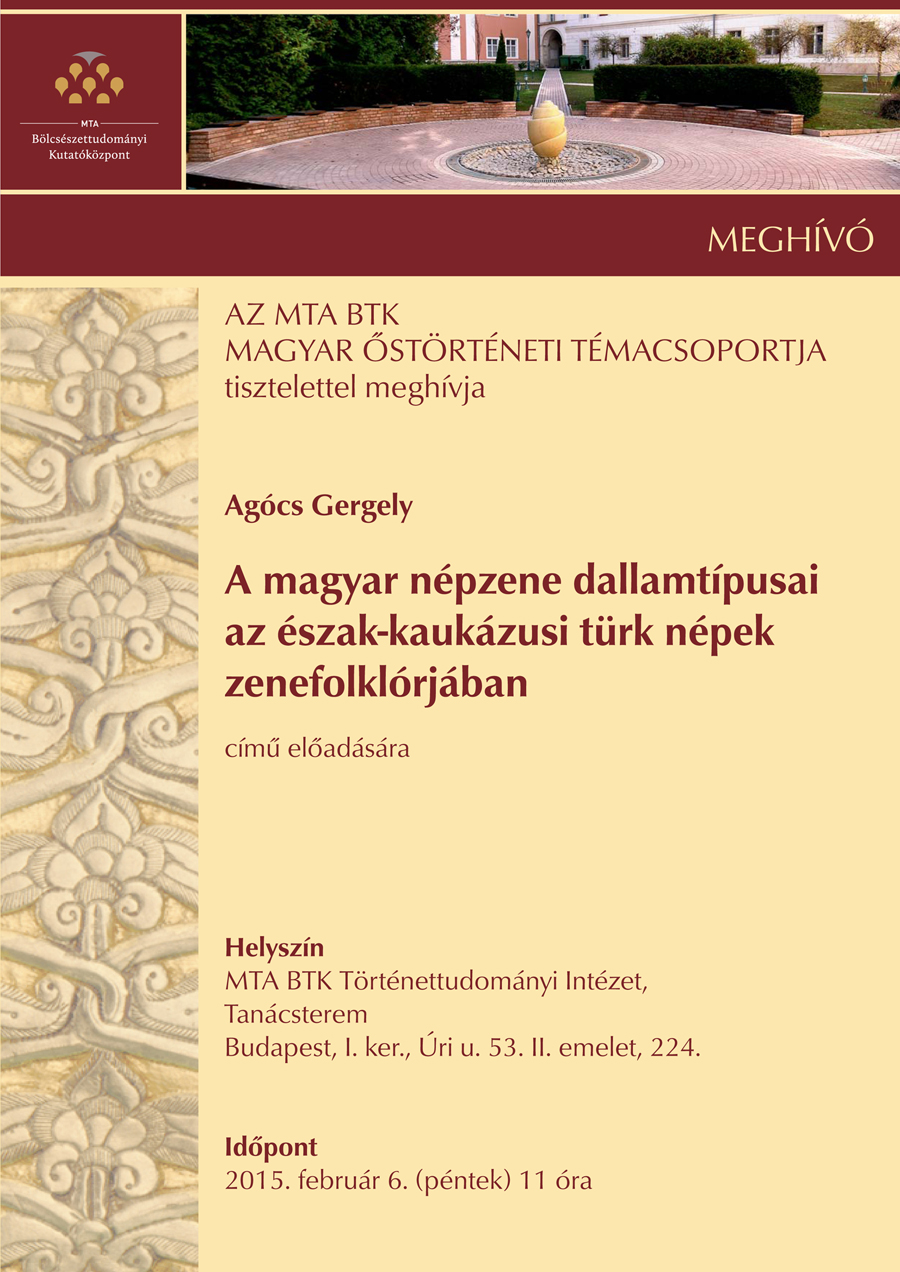 MTA
Bölcsészettudományi Kutatóközpont

MEGHÍVÓ

AZ MTA BTK
MAGYAR ŐSTÖRTÉNETI TÉMACSOPORTJA
tisztelettel meghívja

Agócs Gergely

A magyar népzene dallamtípusai az észak-kaukázusi türk népek zenefolklórjában

című előadására

Helyszín
MTA BTK Történettudományi Intézet,
Tanácsterem
Budapest, I. ker., Úri u. 53. II. emelet, 224.

Időpont
2015. február 6. (péntek) 11 óra